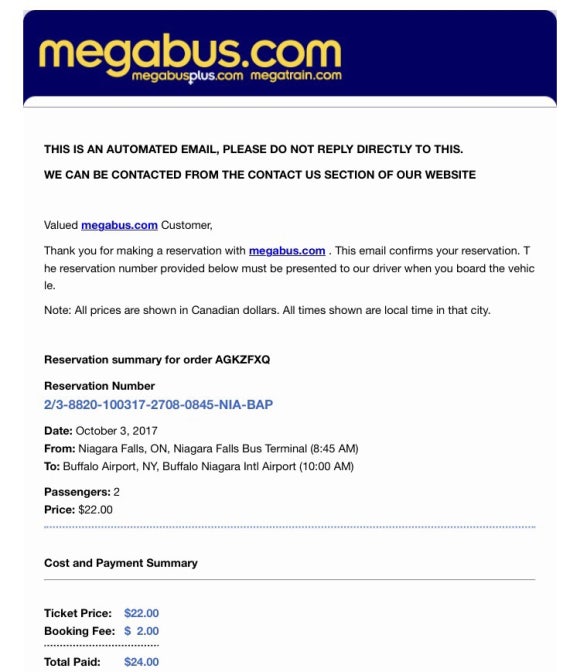 megabus.com
megabusplus.com megatrain.com

THIS IS AN AUTOMATED EMAIL, PLEASE DO NOT REPLY DIRECTLY TO THIS.

WE CAN BE CONTACTED FROM THE CONTACT US SECTION OF OUR WEBSITE

Valued megabus.com Customer,

Thank you for making a reservation with megabus.com . This email confirms your reservation. The reservation number provided below must be presented to our driver when you board the vehicle.

Note: All prices are shown in Canadian dollars. All times shown are local time in that city.

Reservation summary for order AGKZFXQ

Reservation Number
2/3-8820-100317-2708-0845-NIA-BAP

Date: October 3, 2017
From: Niagara Falls, ON, Niagara Falls Bus Terminal (8:45 AM)
To: Buffalo Airport, NY, Buffalo Niagara Intl Airport (10:00 AM)

Passengers: 2
Price: $22.00

Cost and Payment Summary

Ticket Price: $22.00
Booking Fee: $ 2.00

Total Paid: $24.00